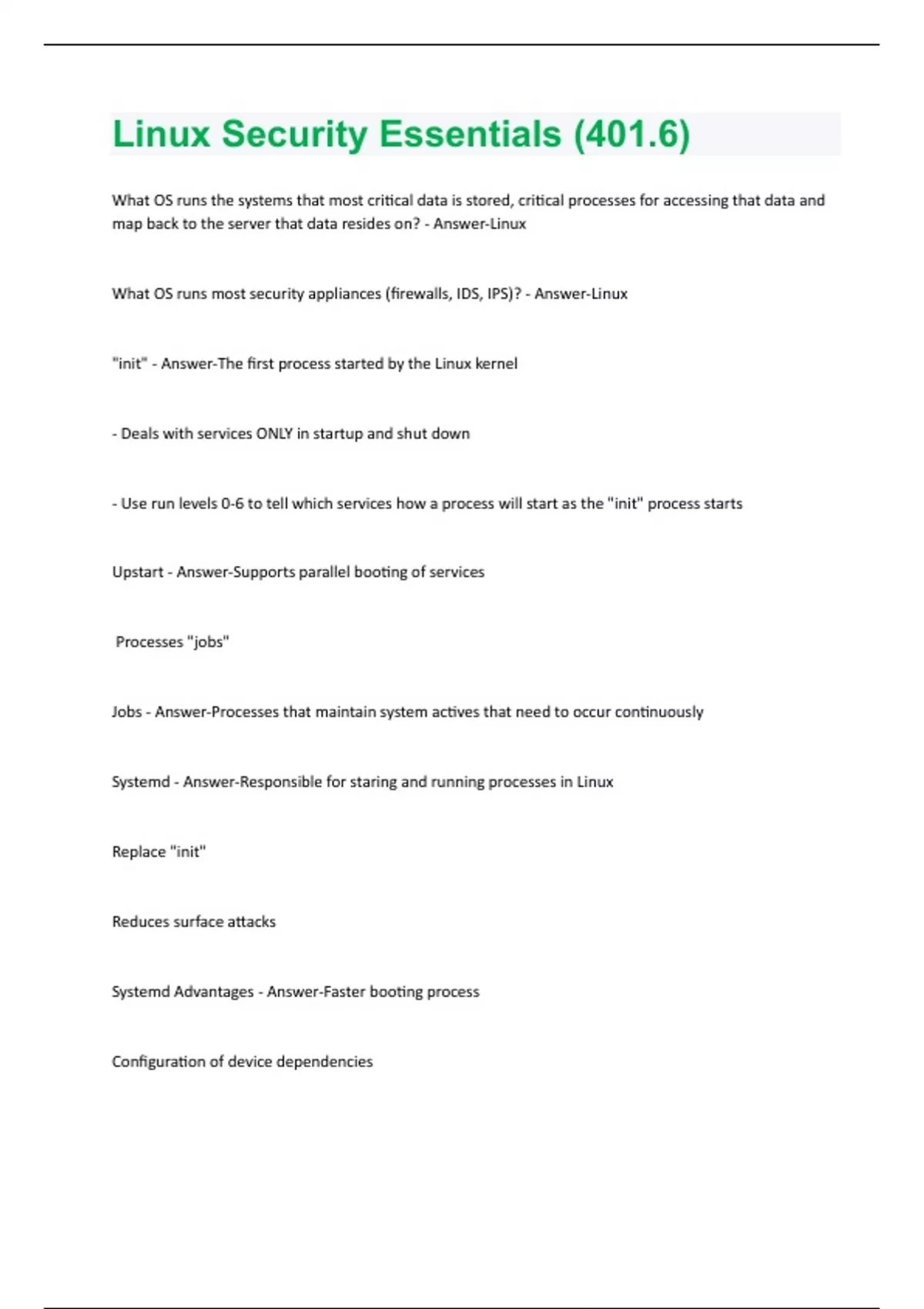 Linux Security Essentials (401.6)

What OS runs the systems that most critical data is stored, critical processes for accessing that data and map back to the server that data resides on? - Answer-Linux

What OS runs most security appliances (firewalls, IDS, IPS)? - Answer-Linux

"init" - Answer-The first process started by the Linux kernel

- Deals with services ONLY in startup and shut down

- Use run levels 0-6 to tell which services how a process will start as the "init" process starts

Upstart - Answer-Supports parallel booting of services

Processes "jobs"

Jobs - Answer-Processes that maintain system actives that need to occur continuously

Systemd - Answer-Responsible for staring and running processes in Linux

Replace "init"

Reduces surface attacks

Systemd Advantages - Answer-Faster booting process

Configuration of device dependencies